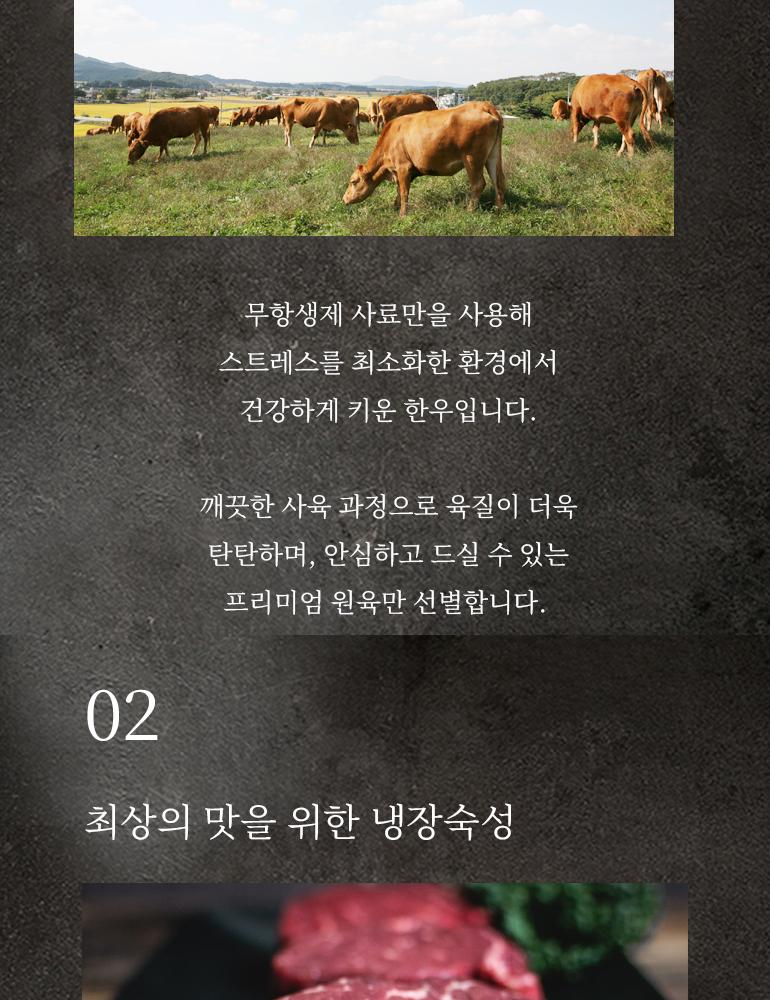 무항생제 사료만을 사용해
스트레스를 최소화한 환경에서
건강하게 키운 한우입니다.

깨끗한 사육 과정으로 육질이 더욱
탄탄하며, 안심하고 드실 수 있는
프리미엄 원육만 선별합니다.

02

최상의 맛을 위한 냉장숙성